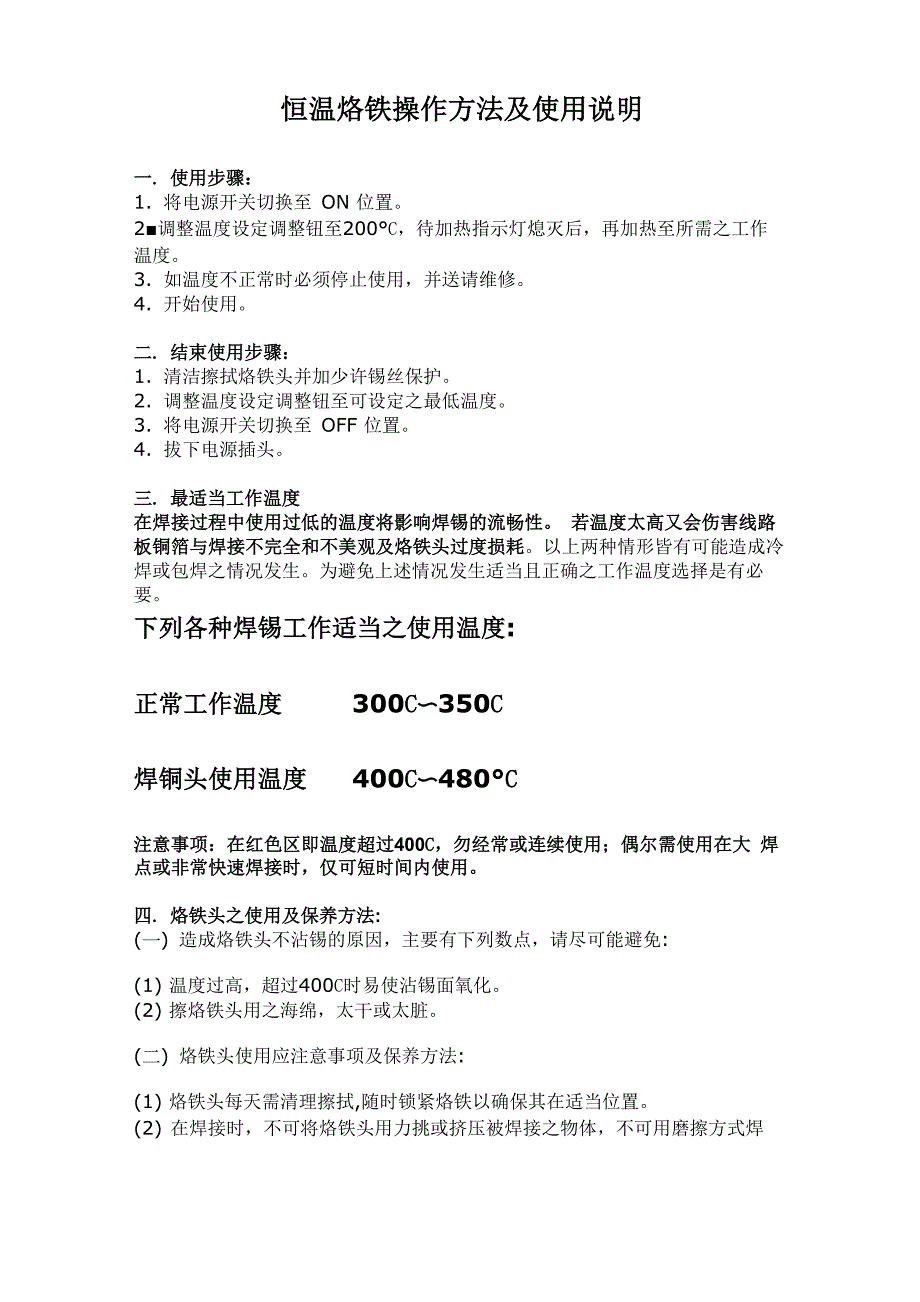 恒温烙铁操作方法及使用说明

一. 使用步骤:
1. 将电源开关切换至 ON 位置。
2■调整温度设定调整钮至200°C，待加热指示灯熄灭后，再加热至所需之工作温度。
3. 如温度不正常时必须停止使用，并送请维修。
4. 开始使用。

二. 结束使用步骤:
1. 清洁擦拭烙铁头并加少许锡丝保护。
2. 调整温度设定调整钮至可设定之最低温度。
3. 将电源开关切换至 OFF 位置。
4. 拔下电源插头。

三. 最适当工作温度
在焊接过程中使用过低的温度将影响焊锡的流畅性。 若温度太高又会伤害线路板铜箔与焊接不完全和不美观及烙铁头过度损耗。以上两种情形皆有可能造成冷焊或包焊之情况发生。为避免上述情况发生适当且正确之工作温度选择是有必要。

下列各种焊锡工作适当之使用温度:

正常工作温度　　300C~350C

焊铜头使用温度　　400C~480°C

注意事项：在红色区即温度超过400C，勿经常或连续使用；偶尔需使用在大 焊点或非常快速焊接时，仅可短时间内使用。

四. 烙铁头之使用及保养方法:
(一) 造成烙铁头不沾锡的原因，主要有下列数点，请尽可能避免:

(1) 温度过高，超过400C时易使沾锡面氧化。
(2) 擦烙铁头用之海绵，太干或太脏。

(二) 烙铁头使用应注意事项及保养方法:

(1) 烙铁头每天需清理擦拭,随时锁紧烙铁以确保其在适当位置。
(2) 在焊接时，不可将烙铁头用力挑或挤压被焊接之物体，不可用磨擦方式焊